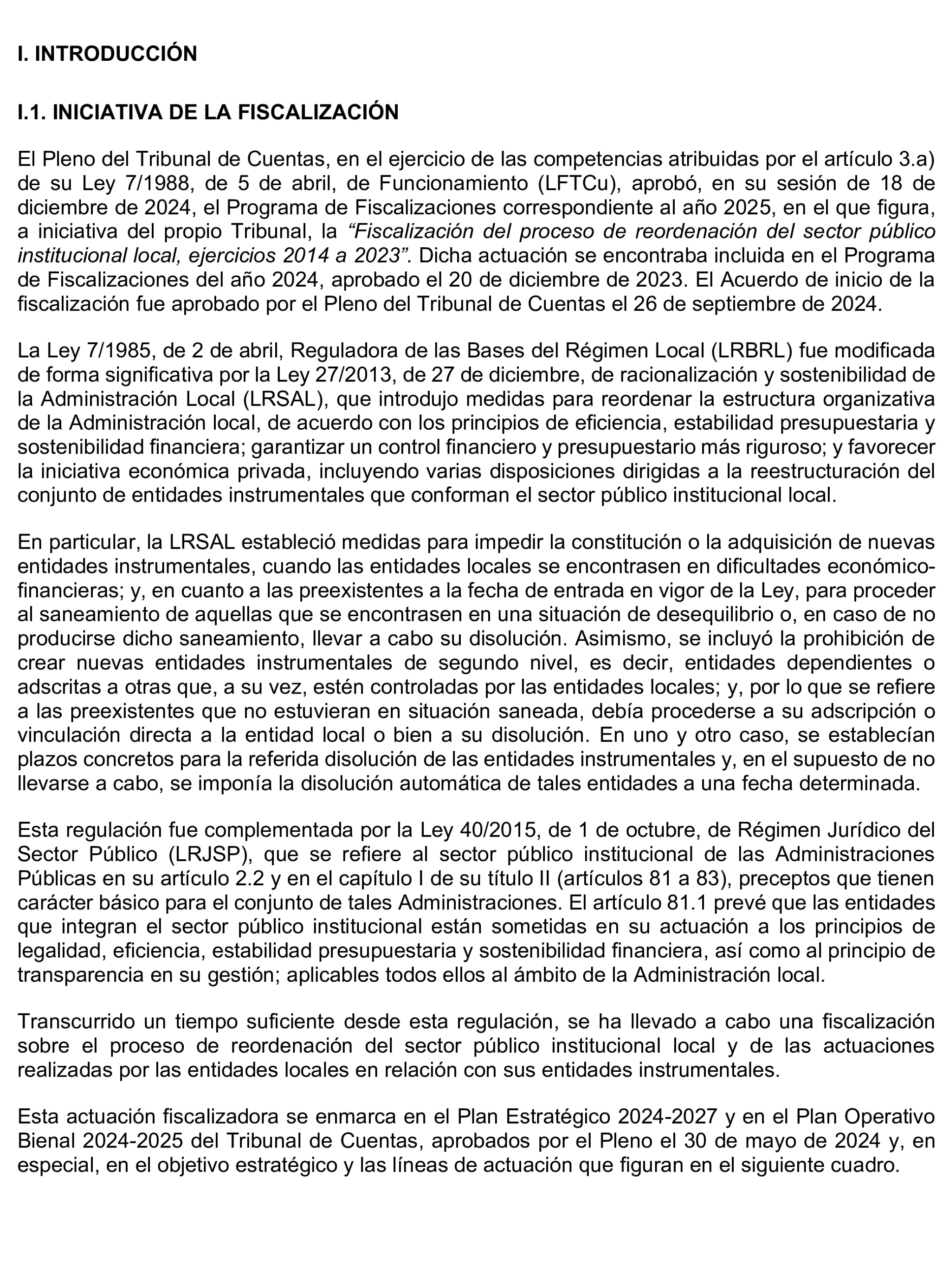 I. INTRODUCCIÓN

I.1. INICIATIVA DE LA FISCALIZACIÓN

El Pleno del Tribunal de Cuentas, en el ejercicio de las competencias atribuidas por el artículo 3.a) de su Ley 7/1988, de 5 de abril, de Funcionamiento (LFTCu), aprobó, en su sesión de 18 de diciembre de 2024, el Programa de Fiscalizaciones correspondiente al año 2025, en el que figura, a iniciativa del propio Tribunal, la "Fiscalización del proceso de reordenación del sector público institucional local, ejercicios 2014 a 2023". Dicha actuación se encontraba incluida en el Programa de Fiscalizaciones del año 2024, aprobado el 20 de diciembre de 2023. El Acuerdo de inicio de la fiscalización fue aprobado por el Pleno del Tribunal de Cuentas el 26 de septiembre de 2024.

La Ley 7/1985, de 2 de abril, Reguladora de las Bases del Régimen Local (LRBRL) fue modificada de forma significativa por la Ley 27/2013, de 27 de diciembre, de racionalización y sostenibilidad de la Administración Local (LRSAL), que introdujo medidas para reordenar la estructura organizativa de la Administración local, de acuerdo con los principios de eficiencia, estabilidad presupuestaria y sostenibilidad financiera; garantizar un control financiero y presupuestario más riguroso; y favorecer la iniciativa económica privada, incluyendo varias disposiciones dirigidas a la reestructuración del conjunto de entidades instrumentales que conforman el sector público institucional local.

En particular, la LRSAL estableció medidas para impedir la constitución o la adquisición de nuevas entidades instrumentales, cuando las entidades locales se encontrasen en dificultades económico-financieras; y, en cuanto a las preexistentes a la fecha de entrada en vigor de la Ley, para proceder al saneamiento de aquellas que se encontrasen en una situación de desequilibrio o, en caso de no producirse dicho saneamiento, llevar a cabo su disolución. Asimismo, se incluyó la prohibición de crear nuevas entidades instrumentales de segundo nivel, es decir, entidades dependientes o adscritas a otras que, a su vez, estén controladas por las entidades locales; y, por lo que se refiere a las preexistentes que no estuvieran en situación saneada, debía procederse a su adscripción o vinculación directa a la entidad local o bien a su disolución. En uno y otro caso, se establecían plazos concretos para la referida disolución de las entidades instrumentales y, en el supuesto de no llevarse a cabo, se imponía la disolución automática de tales entidades a una fecha determinada.

Esta regulación fue complementada por la Ley 40/2015, de 1 de octubre, de Régimen Jurídico del Sector Público (LRJSP), que se refiere al sector público institucional de las Administraciones Públicas en su artículo 2.2 y en el capítulo I de su título II (artículos 81 a 83), preceptos que tienen carácter básico para el conjunto de tales Administraciones. El artículo 81.1 prevé que las entidades que integran el sector público institucional están sometidas en su actuación a los principios de legalidad, eficiencia, estabilidad presupuestaria y sostenibilidad financiera, así como al principio de transparencia en su gestión; aplicables todos ellos al ámbito de la Administración local.

Transcurrido un tiempo suficiente desde esta regulación, se ha llevado a cabo una fiscalización sobre el proceso de reordenación del sector público institucional local y de las actuaciones realizadas por las entidades locales en relación con sus entidades instrumentales.

Esta actuación fiscalizadora se enmarca en el Plan Estratégico 2024-2027 y en el Plan Operativo Bienal 2024-2025 del Tribunal de Cuentas, aprobados por el Pleno el 30 de mayo de 2024 y, en especial, en el objetivo estratégico y las líneas de actuación que figuran en el siguiente cuadro.